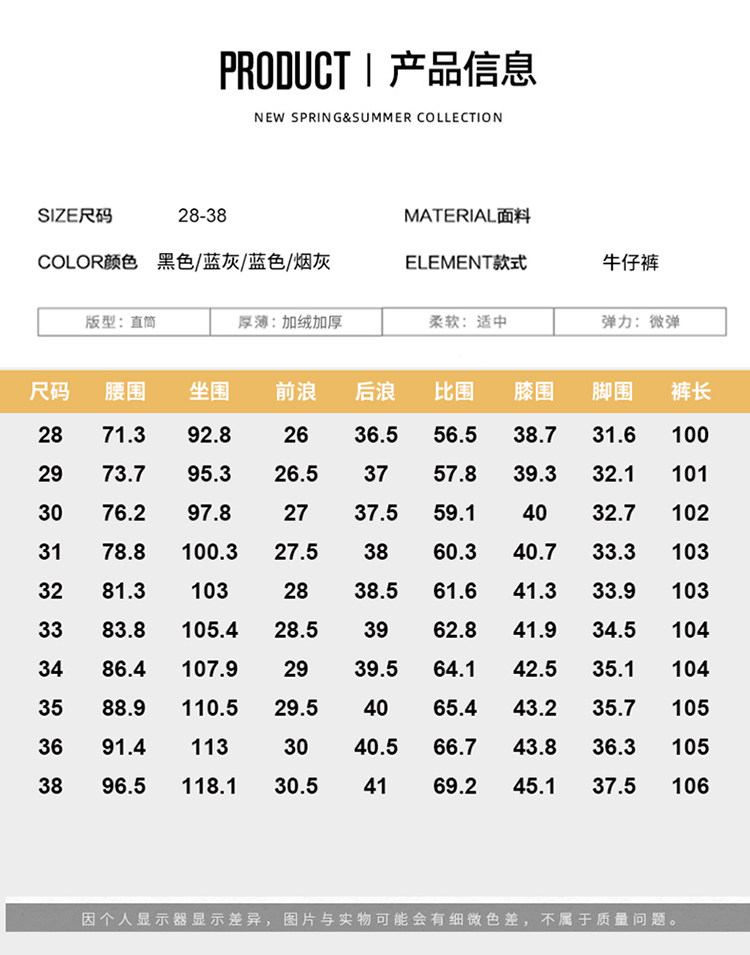 PRODUCT | 产品信息

NEW SPRING&SUMMER COLLECTION

SIZE尺码 28-38

MATERIAL面料

COLOR颜色 黑色/蓝灰/蓝色/烟灰

ELEMENT款式 牛仔裤

| 版型：直筒 | 厚薄：加绒加厚 | 柔软：适中 | 弹力：微弹 |
|---|---|---|---|

| 尺码 | 腰围 | 坐围 | 前浪 | 后浪 | 比围 | 膝围 | 脚围 | 裤长 |
|---|---|---|---|---|---|---|---|---|
| 28 | 71.3 | 92.8 | 26 | 36.5 | 56.5 | 38.7 | 31.6 | 100 |
| 29 | 73.7 | 95.3 | 26.5 | 37 | 57.8 | 39.3 | 32.1 | 101 |
| 30 | 76.2 | 97.8 | 27 | 37.5 | 59.1 | 40 | 32.7 | 102 |
| 31 | 78.8 | 100.3 | 27.5 | 38 | 60.3 | 40.7 | 33.3 | 103 |
| 32 | 81.3 | 103 | 28 | 38.5 | 61.6 | 41.3 | 33.9 | 103 |
| 33 | 83.8 | 105.4 | 28.5 | 39 | 62.8 | 41.9 | 34.5 | 104 |
| 34 | 86.4 | 107.9 | 29 | 39.5 | 64.1 | 42.5 | 35.1 | 104 |
| 35 | 88.9 | 110.5 | 29.5 | 40 | 65.4 | 43.2 | 35.7 | 105 |
| 36 | 91.4 | 113 | 30 | 40.5 | 66.7 | 43.8 | 36.3 | 105 |
| 38 | 96.5 | 118.1 | 30.5 | 41 | 69.2 | 45.1 | 37.5 | 106 |

因个人显示器显示差异，图片与实物可能会有细微色差，不属于质量问题。